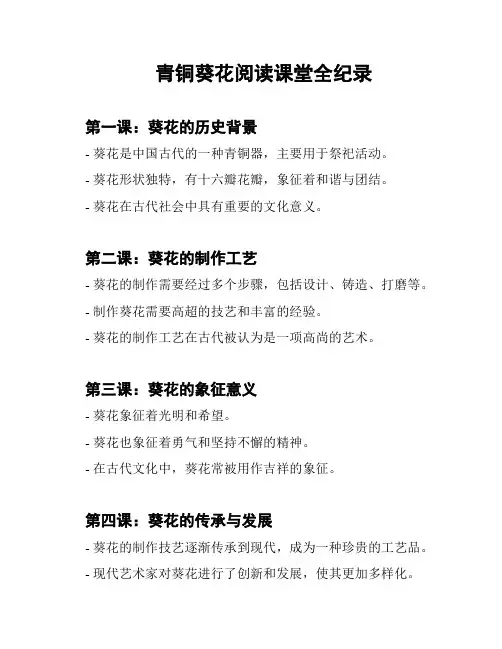 青铜葵花阅读课堂全纪录

第一课：葵花的历史背景

- 葵花是中国古代的一种青铜器，主要用于祭祀活动。

- 葵花形状独特，有十六瓣花瓣，象征着和谐与团结。

- 葵花在古代社会中具有重要的文化意义。

第二课：葵花的制作工艺

- 葵花的制作需要经过多个步骤，包括设计、铸造、打磨等。

- 制作葵花需要高超的技艺和丰富的经验。

- 葵花的制作工艺在古代被认为是一项高尚的艺术。

第三课：葵花的象征意义

- 葵花象征着光明和希望。

- 葵花也象征着勇气和坚持不懈的精神。

- 在古代文化中，葵花常被用作吉祥的象征。

第四课：葵花的传承与发展

- 葵花的制作技艺逐渐传承到现代，成为一种珍贵的工艺品。

- 现代艺术家对葵花进行了创新和发展，使其更加多样化。